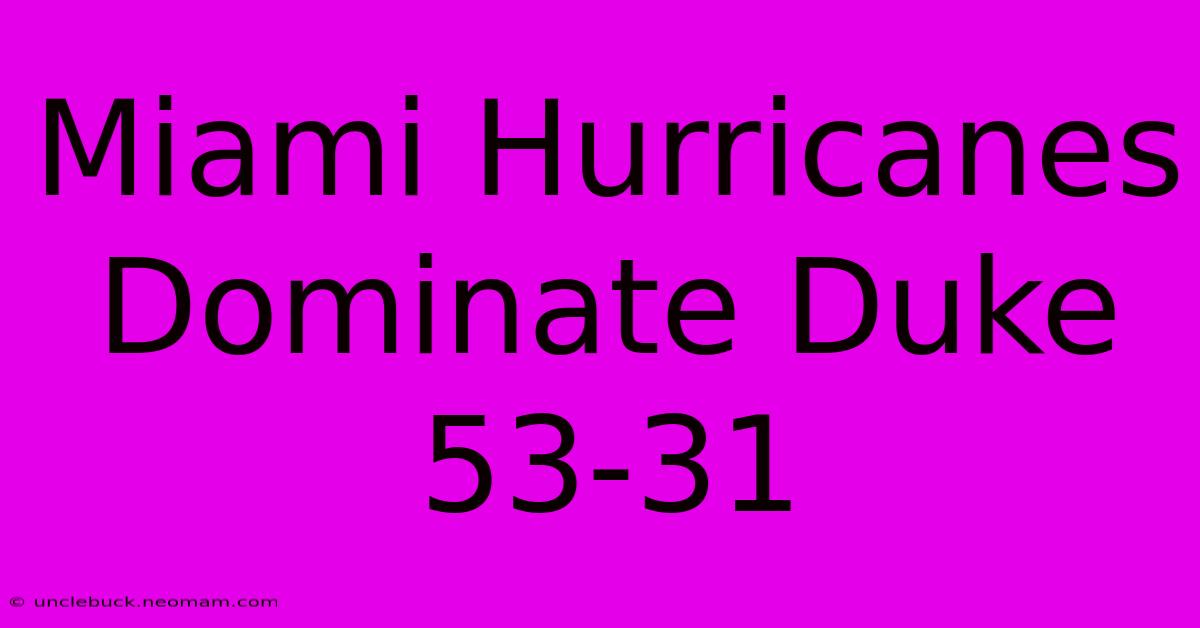 Miami Hurricanes Dominate Duke 53-31

© unclebuck.neomam.com